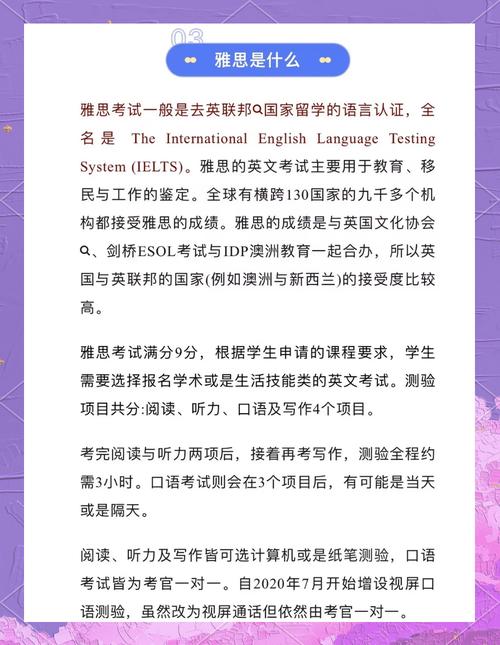 03

雅思是什么

雅思考试一般是去英联邦国家留学的语言认证，全名是 The International English Language Testing System (IELTS)。雅思的英文考试主要用于教育、移民与工作的鉴定。全球有横跨130国家的九千多个机构都接受雅思的成绩。雅思的成绩是与英国文化协会、剑桥ESOL考试与IDP澳洲教育一起合办，所以英国与英联邦的国家(例如澳洲与新西兰)的接受度比较高。

雅思考试满分9分，根据学生申请的课程要求，学生需要选择报名学术或是生活技能类的英文考试。测验项目共分:阅读、听力、口语及写作4个项目。

考完阅读与听力两项后，接着再考写作，测验全程约需3小时。口语考试则会在3个项目后，有可能是当天或是隔天。

阅读、听力及写作皆可选计算机或是纸笔测验，口语考试皆为考官一对一。自2020年7月开始增设视屏口语测验，虽然改为视屏通话但依然由考官一对一。